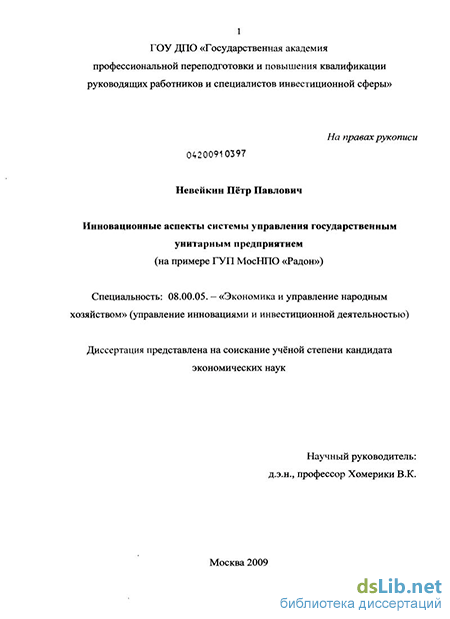 1

ГОУ ДПО «Государственная академия профессиональной переподготовки и повышения квалификации руководящих работников и специалистов инвестиционной сферы»

На правах рукописи

04200910397

Невейкин Пётр Павлович

Инновационные аспекты системы управления государственным унитарным предприятием
(на примере ГУП МосНПО «Радон»)

Специальность: 08.00.05. – «Экономика и управление народным хозяйством» (управление инновациями и инвестиционной деятельностью)

Диссертация представлена на соискание учёной степени кандидата экономических наук

Научный руководитель:
д.э.н., профессор Хомерики В.К.

Москва 2009

dsLib.net
библиотека диссертаций